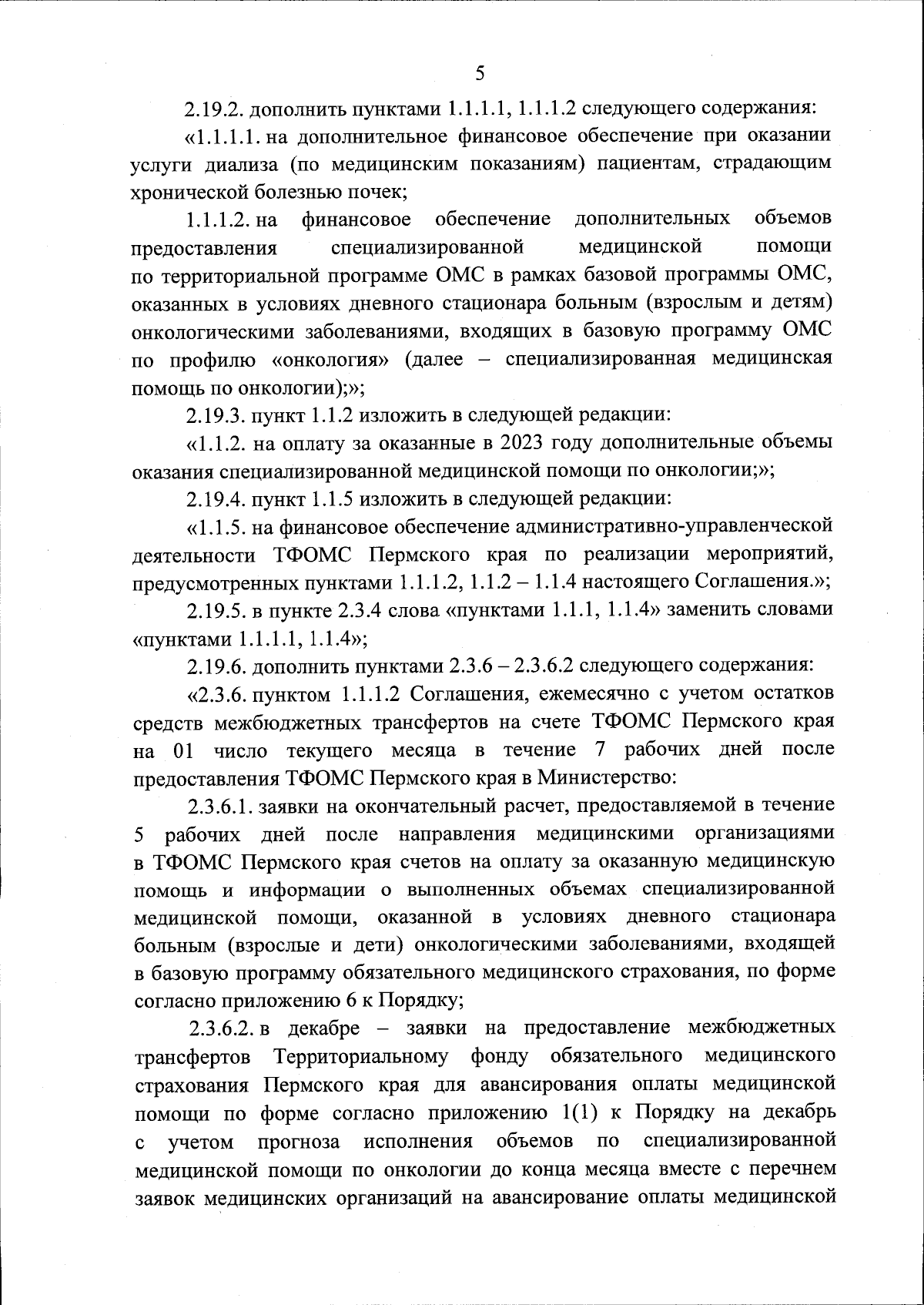 5

2.19.2. дополнить пунктами 1.1.1.1, 1.1.1.2 следующего содержания:

«1.1.1.1. на дополнительное финансовое обеспечение при оказании услуги диализа (по медицинским показаниям) пациентам, страдающим хронической болезнью почек;

1.1.1.2. на финансовое обеспечение дополнительных объемов предоставления специализированной медицинской помощи по территориальной программе ОМС в рамках базовой программы ОМС, оказанных в условиях дневного стационара больным (взрослым и детям) онкологическими заболеваниями, входящих в базовую программу ОМС по профилю «онкология» (далее – специализированная медицинская помощь по онкологии);»;

2.19.3. пункт 1.1.2 изложить в следующей редакции:

«1.1.2. на оплату за оказанные в 2023 году дополнительные объемы оказания специализированной медицинской помощи по онкологии;»;

2.19.4. пункт 1.1.5 изложить в следующей редакции:

«1.1.5. на финансовое обеспечение административно-управленческой деятельности ТФОМС Пермского края по реализации мероприятий, предусмотренных пунктами 1.1.1.2, 1.1.2 – 1.1.4 настоящего Соглашения.»;

2.19.5. в пункте 2.3.4 слова «пунктами 1.1.1, 1.1.4» заменить словами «пунктами 1.1.1.1, 1.1.4»;

2.19.6. дополнить пунктами 2.3.6 – 2.3.6.2 следующего содержания:

«2.3.6. пунктом 1.1.1.2 Соглашения, ежемесячно с учетом остатков средств межбюджетных трансфертов на счете ТФОМС Пермского края на 01 число текущего месяца в течение 7 рабочих дней после предоставления ТФОМС Пермского края в Министерство:

2.3.6.1. заявки на окончательный расчет, предоставляемой в течение 5 рабочих дней после направления медицинскими организациями в ТФОМС Пермского края счетов на оплату за оказанную медицинскую помощь и информации о выполненных объемах специализированной медицинской помощи, оказанной в условиях дневного стационара больным (взрослые и дети) онкологическими заболеваниями, входящей в базовую программу обязательного медицинского страхования, по форме согласно приложению 6 к Порядку;

2.3.6.2. в декабре – заявки на предоставление межбюджетных трансфертов Территориальному фонду обязательного медицинского страхования Пермского края для авансирования оплаты медицинской помощи по форме согласно приложению 1(1) к Порядку на декабрь с учетом прогноза исполнения объемов по специализированной медицинской помощи по онкологии до конца месяца вместе с перечнем заявок медицинских организаций на авансирование оплаты медицинской